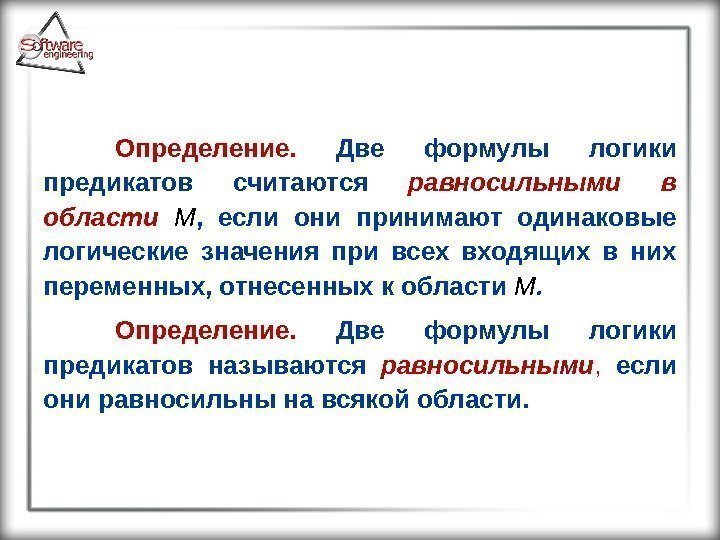 Software engineering

Определение. Две формулы логики предикатов считаются равносильными в области $M$, если они принимают одинаковые логические значения при всех входящих в них переменных, отнесенных к области $M$.

Определение. Две формулы логики предикатов называются равносильными, если они равносильны на всякой области.